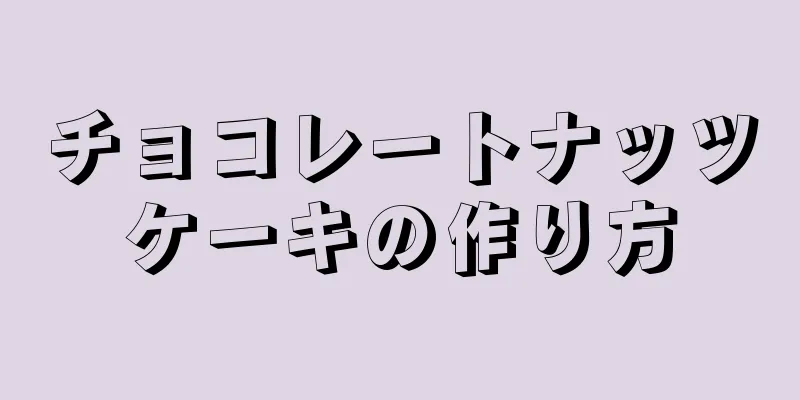 チョコレートナッツケーキの作り方